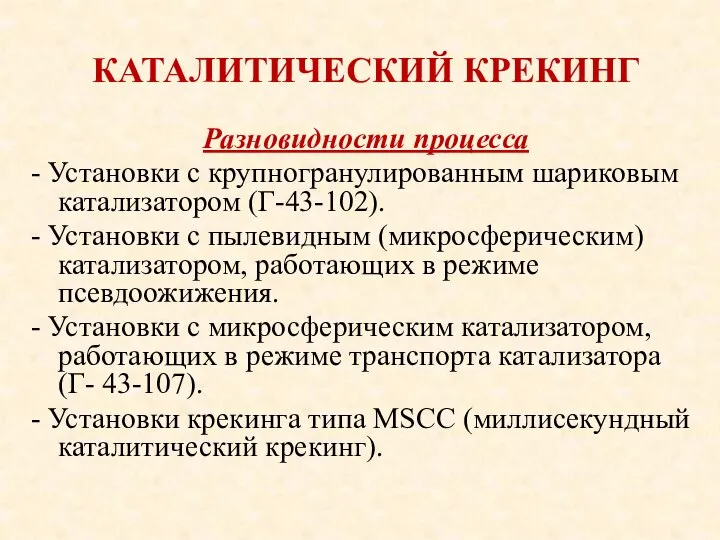 КАТАЛИТИЧЕСКИЙ КРЕКИНГ

Разновидности процесса

- Установки с крупногранулированным шариковым катализатором (Г-43-102).

- Установки с пылевидным (микросферическим) катализатором, работающих в режиме псевдоожижения.

- Установки с микросферическим катализатором, работающих в режиме транспорта катализатора (Г- 43-107).

- Установки крекинга типа MSCC (миллисекундный каталитический крекинг).